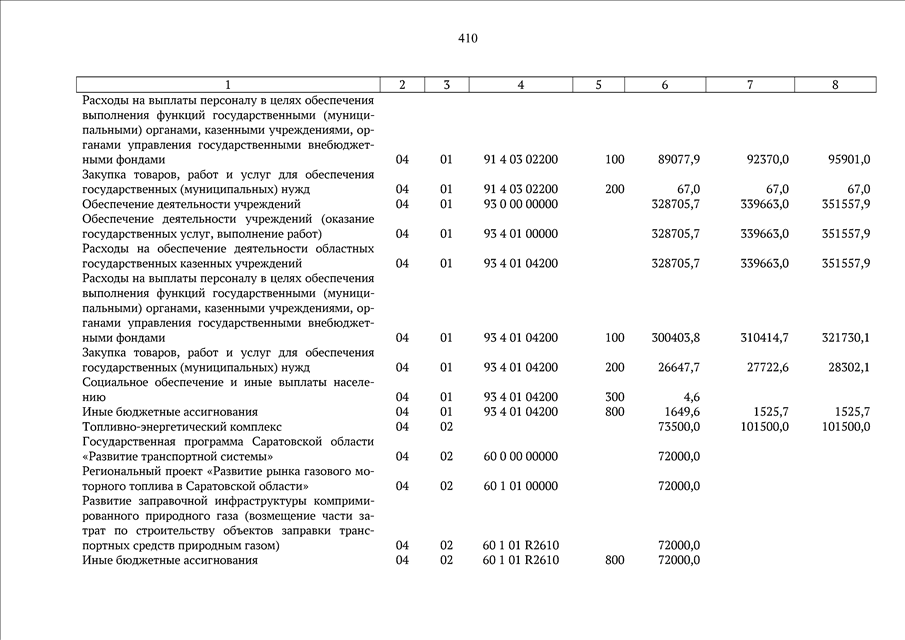 410

| 1 | 2 | 3 | 4 | 5 | 6 | 7 | 8 |
|---|---|---|---|---|---|---|---|
| Расходы на выплаты персоналу в целях обеспечения выполнения функций государственными (муниципальными) органами, казенными учреждениями, органами управления государственными внебюджетными фондами | 04 | 01 | 91 4 03 02200 | 100 | 89077,9 | 92370,0 | 95901,0 |
| Закупка товаров, работ и услуг для обеспечения государственных (муниципальных) нужд | 04 | 01 | 91 4 03 02200 | 200 | 67,0 | 67,0 | 67,0 |
| Обеспечение деятельности учреждений | 04 | 01 | 93 0 00 00000 | | 328705,7 | 339663,0 | 351557,9 |
| Обеспечение деятельности учреждений (оказание государственных услуг, выполнение работ) | 04 | 01 | 93 4 01 00000 | | 328705,7 | 339663,0 | 351557,9 |
| Расходы на обеспечение деятельности областных государственных казенных учреждений | 04 | 01 | 93 4 01 04200 | | 328705,7 | 339663,0 | 351557,9 |
| Расходы на выплаты персоналу в целях обеспечения выполнения функций государственными (муниципальными) органами, казенными учреждениями, органами управления государственными внебюджетными фондами | 04 | 01 | 93 4 01 04200 | 100 | 300403,8 | 310414,7 | 321730,1 |
| Закупка товаров, работ и услуг для обеспечения государственных (муниципальных) нужд | 04 | 01 | 93 4 01 04200 | 200 | 26647,7 | 27722,6 | 28302,1 |
| Социальное обеспечение и иные выплаты населению | 04 | 01 | 93 4 01 04200 | 300 | 4,6 | | |
| Иные бюджетные ассигнования | 04 | 01 | 93 4 01 04200 | 800 | 1649,6 | 1525,7 | 1525,7 |
| Топливно-энергетический комплекс | 04 | 02 | | | 73500,0 | 101500,0 | 101500,0 |
| Государственная программа Саратовской области «Развитие транспортной системы» | 04 | 02 | 60 0 00 00000 | | 72000,0 | | |
| Региональный проект «Развитие рынка газового моторного топлива в Саратовской области» | 04 | 02 | 60 1 01 00000 | | 72000,0 | | |
| Развитие заправочной инфраструктуры компримированного природного газа (возмещение части затрат по строительству объектов заправки транспортных средств природным газом) | 04 | 02 | 60 1 01 R2610 | | 72000,0 | | |
| Иные бюджетные ассигнования | 04 | 02 | 60 1 01 R2610 | 800 | 72000,0 | | |